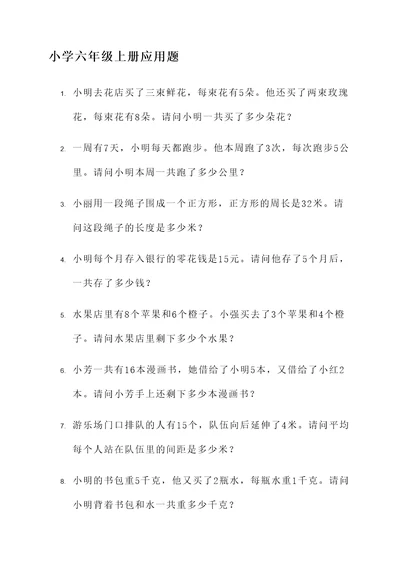 小学六年级上册应用题

1. 小明去花店买了三束鲜花，每束花有5朵。他还买了两束玫瑰花，每束花有8朵。请问小明一共买了多少朵花？

2. 一周有7天，小明每天都跑步。他本周跑了3次，每次跑步5公里。请问小明本周一共跑了多少公里？

3. 小丽用一段绳子围成一个正方形，正方形的周长是32米。请问这段绳子的长度是多少米？

4. 小明每个月存入银行的零花钱是15元。请问他存了5个月后，一共存了多少钱？

5. 水果店里有8个苹果和6个橙子。小强买去了3个苹果和4个橙子。请问水果店里剩下多少个水果？

6. 小芳一共有16本漫画书，她借给了小明5本，又借给了小红2本。请问小芳手上还剩下多少本漫画书？

7. 游乐场门口排队的人有15个，队伍向后延伸了4米。请问平均每个人站在队伍里的间距是多少米？

8. 小明的书包重5千克，他又买了2瓶水，每瓶水重1千克。请问小明背着书包和水一共重多少千克？